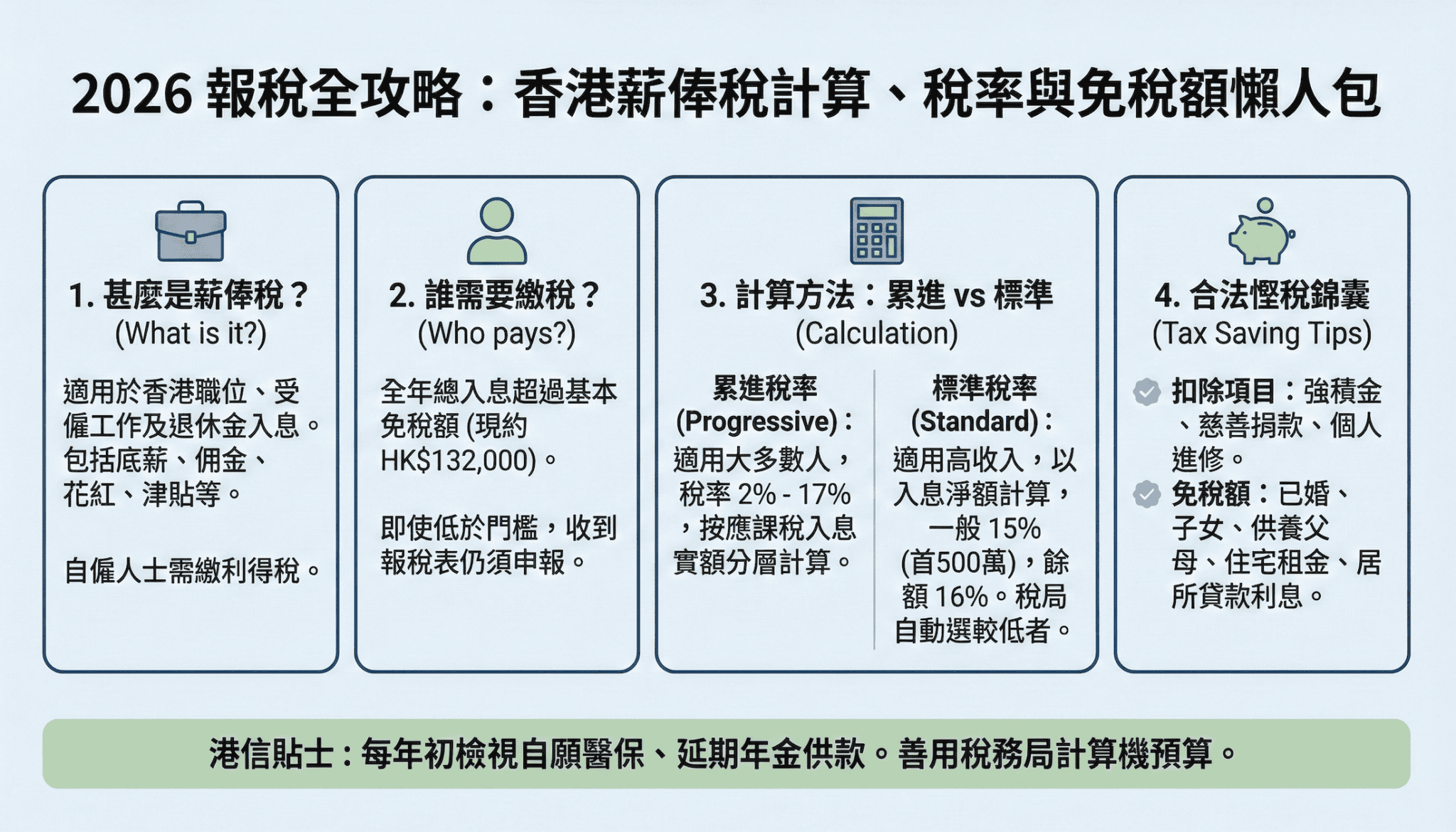 2026 報稅全攻略：香港薪俸稅計算、稅率與免稅額懶人包

1. 甚麼是薪俸稅？
(What is it?)

適用於香港職位、受僱工作及退休金入息。包括底薪、佣金、花紅、津貼等。

自僱人士需繳利得稅。

2. 誰需要繳稅？
(Who pays?)

全年總入息超過基本免稅額 (現約 HK$132,000)。

即使低於門檻，收到報稅表仍須申報。

3. 計算方法：累進 vs 標準
(Calculation)

累進稅率 (Progressive)：
適用大多數人，稅率 2% - 17%，按應課稅入息實額分層計算。

標準稅率 (Standard)：
適用高收入，以入息淨額計算，一般 15% (首500萬)，餘額 16%。稅局自動選較低者。

4. 合法慳稅錦囊
(Tax Saving Tips)

扣除項目：強積金、慈善捐款、個人進修。

免稅額：已婚、子女、供養父母、住宅租金、居所貸款利息。

港信貼士：每年初檢視自願醫保、延期年金供款。善用稅務局計算機預算。